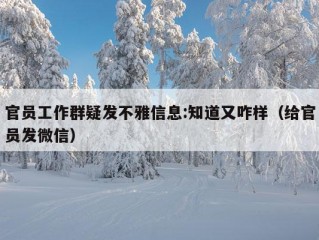 官员工作群疑发不雅信息:知道又咋样（给官员发微信）